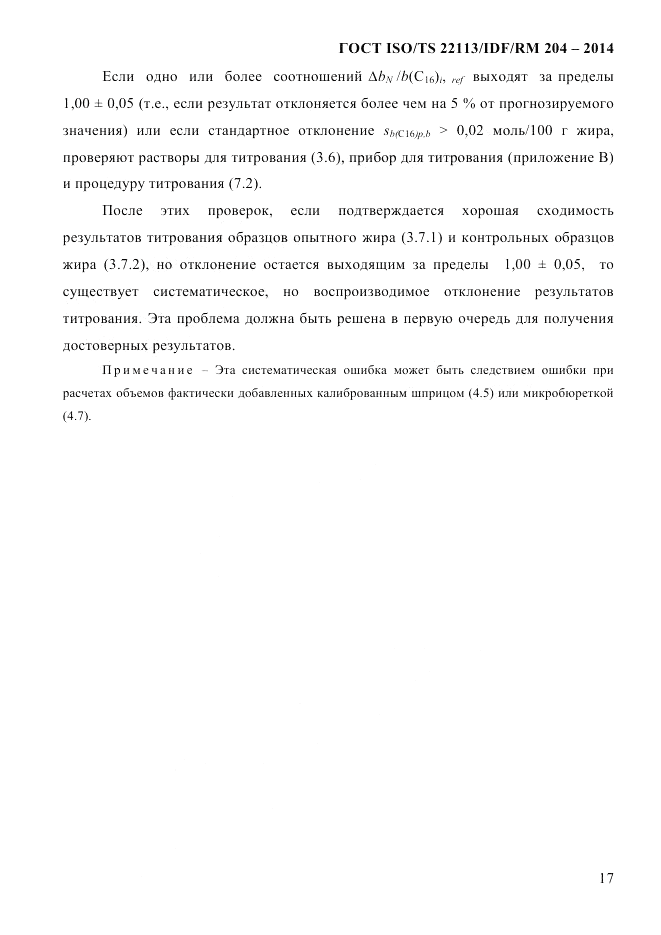 ГОСТ ISO/TS 22113/IDF/RM 204 – 2014

Если одно или более соотношений $\Delta b_N / b(C_{16})_{i,\ ref}$ выходят за пределы 1,00 ± 0,05 (т.е., если результат отклоняется более чем на 5 % от прогнозируемого значения) или если стандартное отклонение $s_{b(C16)p,b}$ > 0,02 моль/100 г жира, проверяют растворы для титрования (3.6), прибор для титрования (приложение В) и процедуру титрования (7.2).

После этих проверок, если подтверждается хорошая сходимость результатов титрования образцов опытного жира (3.7.1) и контрольных образцов жира (3.7.2), но отклонение остается выходящим за пределы 1,00 ± 0,05, то существует систематическое, но воспроизводимое отклонение результатов титрования. Эта проблема должна быть решена в первую очередь для получения достоверных результатов.

Примечание – Эта систематическая ошибка может быть следствием ошибки при расчетах объемов фактически добавленных калиброванным шприцом (4.5) или микробюреткой (4.7).

17